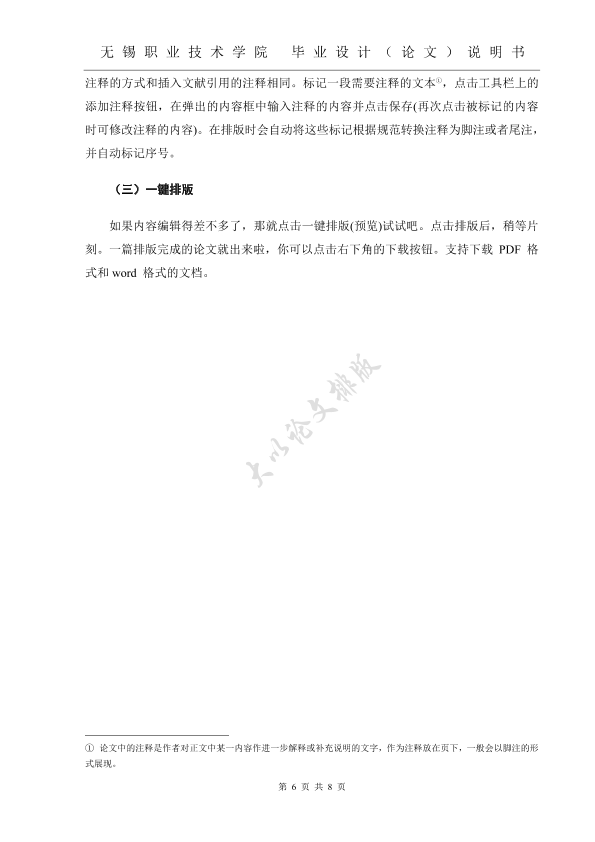 无锡职业技术学院 毕业设计（论文）说明书

注释的方式和插入文献引用的注释相同。标记一段需要注释的文本①，点击工具栏上的添加注释按钮，在弹出的内容框中输入注释的内容并点击保存(再次点击被标记的内容时可修改注释的内容)。在排版时会自动将这些标记根据规范转换注释为脚注或者尾注，并自动标记序号。

（三）一键排版

如果内容编辑得差不多了，那就点击一键排版(预览)试试吧。点击排版后，稍等片刻。一篇排版完成的论文就出来啦，你可以点击右下角的下载按钮。支持下载 PDF 格式和 word 格式的文档。

大小论文排版

① 论文中的注释是作者对正文中某一内容作进一步解释或补充说明的文字，作为注释放在页下，一般会以脚注的形式展现。

第 6 页 共 8 页